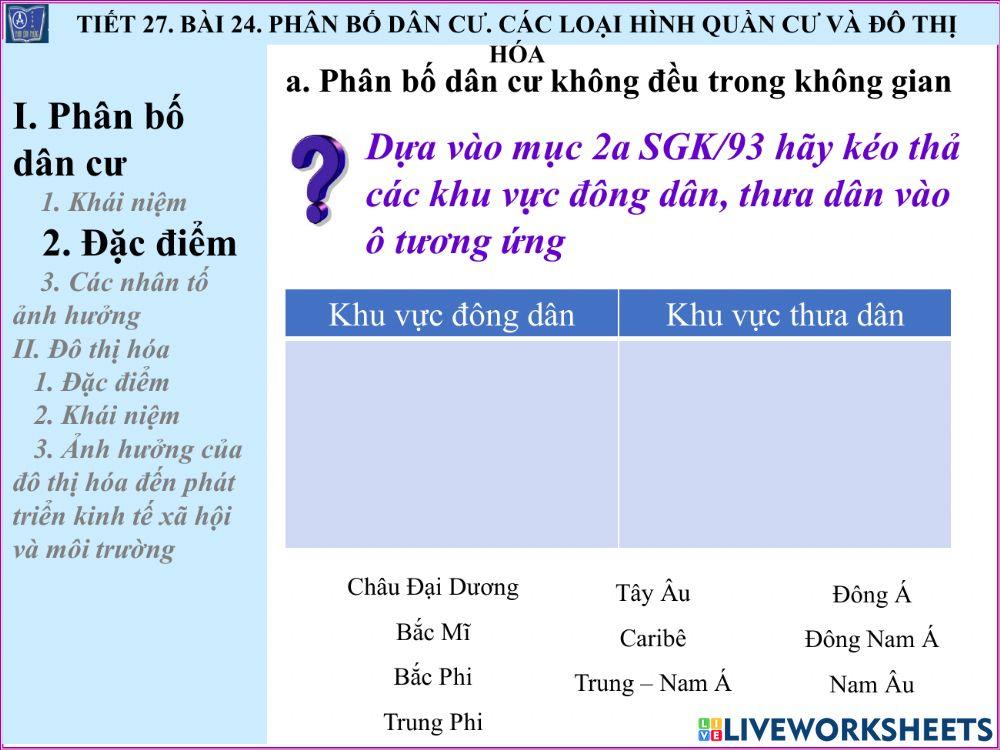 TIẾT 27. BÀI 24. PHÂN BỐ DÂN CƯ. CÁC LOẠI HÌNH QUẦN CƯ VÀ ĐÔ THỊ HÓA

I. Phân bố dân cư
1. Khái niệm
2. Đặc điểm
3. Các nhân tố ảnh hưởng
II. Đô thị hóa
1. Đặc điểm
2. Khái niệm
3. Ảnh hưởng của đô thị hóa đến phát triển kinh tế xã hội và môi trường

a. Phân bố dân cư không đều trong không gian

Dựa vào mục 2a SGK/93 hãy kéo thả các khu vực đông dân, thưa dân vào ô tương ứng

| Khu vực đông dân | Khu vực thưa dân |
|---|---|
| | |

Châu Đại Dương
Bắc Mĩ
Bắc Phi
Trung Phi

Tây Âu
Caribê
Trung – Nam Á

Đông Á
Đông Nam Á
Nam Âu

LIVEWORKSHEETS